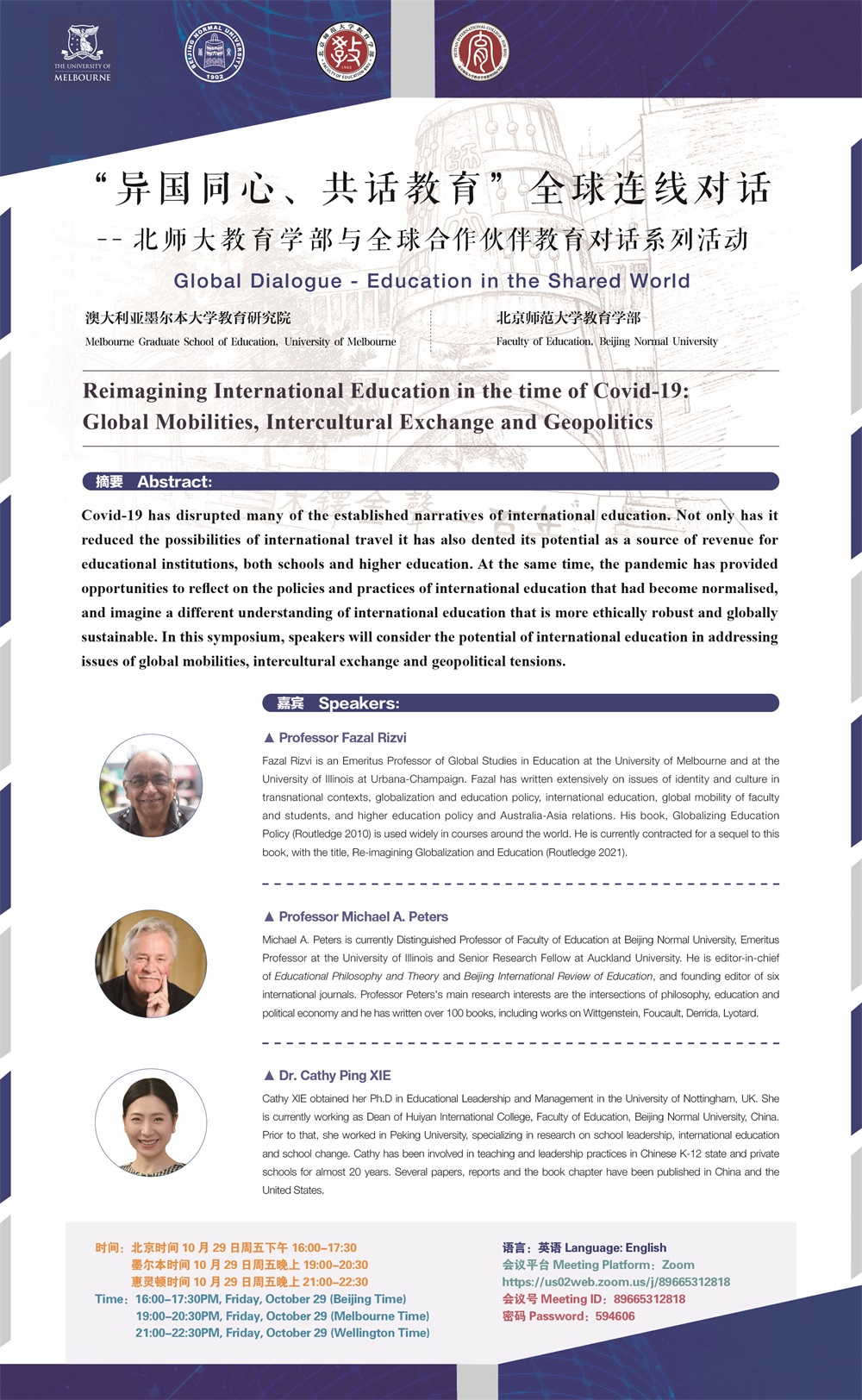 THE UNIVERSITY OF MELBOURNE

BEIJING NORMAL UNIVERSITY 1902

“异国同心、共话教育”全球连线对话

-- 北师大教育学部与全球合作伙伴教育对话系列活动

Global Dialogue - Education in the Shared World

澳大利亚墨尔本大学教育研究院
Melbourne Graduate School of Education, University of Melbourne

北京师范大学教育学部
Faculty of Education, Beijing Normal University

Reimagining International Education in the time of Covid-19: Global Mobilities, Intercultural Exchange and Geopolitics

摘要 Abstract:

Covid-19 has disrupted many of the established narratives of international education. Not only has it reduced the possibilities of international travel it has also dented its potential as a source of revenue for educational institutions, both schools and higher education. At the same time, the pandemic has provided opportunities to reflect on the policies and practices of international education that had become normalised, and imagine a different understanding of international education that is more ethically robust and globally sustainable. In this symposium, speakers will consider the potential of international education in addressing issues of global mobilities, intercultural exchange and geopolitical tensions.

嘉宾 Speakers:

▲ Professor Fazal Rizvi

Fazal Rizvi is an Emeritus Professor of Global Studies in Education at the University of Melbourne and at the University of Illinois at Urbana-Champaign. Fazal has written extensively on issues of identity and culture in transnational contexts, globalization and education policy, international education, global mobility of faculty and students, and higher education policy and Australia-Asia relations. His book, Globalizing Education Policy (Routledge 2010) is used widely in courses around the world. He is currently contracted for a sequel to this book, with the title, Re-imagining Globalization and Education (Routledge 2021).

▲ Professor Michael A. Peters

Michael A. Peters is currently Distinguished Professor of Faculty of Education at Beijing Normal University, Emeritus Professor at the University of Illinois and Senior Research Fellow at Auckland University. He is editor-in-chief of Educational Philosophy and Theory and Beijing International Review of Education, and founding editor of six international journals. Professor Peters's main research interests are the intersections of philosophy, education and political economy and he has written over 100 books, including works on Wittgenstein, Foucault, Derrida, Lyotard.

▲ Dr. Cathy Ping XIE

Cathy XIE obtained her Ph.D in Educational Leadership and Management in the University of Nottingham, UK. She is currently working as Dean of Huiyan International College, Faculty of Education, Beijing Normal University, China. Prior to that, she worked in Peking University, specializing in research on school leadership, international education and school change. Cathy has been involved in teaching and leadership practices in Chinese K-12 state and private schools for almost 20 years. Several papers, reports and the book chapter have been published in China and the United States.

时间：北京时间 10 月 29 日周五下午 16:00–17:30
墨尔本时间 10 月 29 日周五晚上 19:00–20:30
惠灵顿时间 10 月 29 日周五晚上 21:00–22:30
Time：16:00–17:30PM, Friday, October 29 (Beijing Time)
19:00–20:30PM, Friday, October 29 (Melbourne Time)
21:00–22:30PM, Friday, October 29 (Wellington Time)

语言：英语 Language: English
会议平台 Meeting Platform：Zoom
https://us02web.zoom.us/j/89665312818
会议号 Meeting ID：89665312818
密码 Password：594606